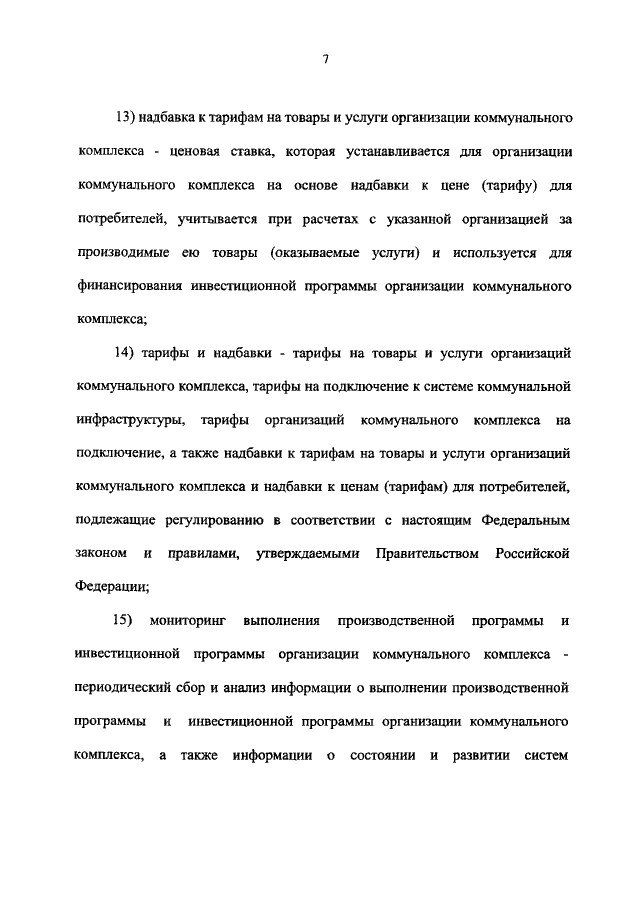 7

13) надбавка к тарифам на товары и услуги организации коммунального комплекса - ценовая ставка, которая устанавливается для организации коммунального комплекса на основе надбавки к цене (тарифу) для потребителей, учитывается при расчетах с указанной организацией за производимые ею товары (оказываемые услуги) и используется для финансирования инвестиционной программы организации коммунального комплекса;

14) тарифы и надбавки - тарифы на товары и услуги организаций коммунального комплекса, тарифы на подключение к системе коммунальной инфраструктуры, тарифы организаций коммунального комплекса на подключение, а также надбавки к тарифам на товары и услуги организаций коммунального комплекса и надбавки к ценам (тарифам) для потребителей, подлежащие регулированию в соответствии с настоящим Федеральным законом и правилами, утверждаемыми Правительством Российской Федерации;

15) мониторинг выполнения производственной программы и инвестиционной программы организации коммунального комплекса - периодический сбор и анализ информации о выполнении производственной программы и инвестиционной программы организации коммунального комплекса, а также информации о состоянии и развитии систем